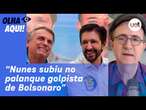 OLHA AQUI!

uol

"Nunes subiu no palanque golpista de Bolsonaro"